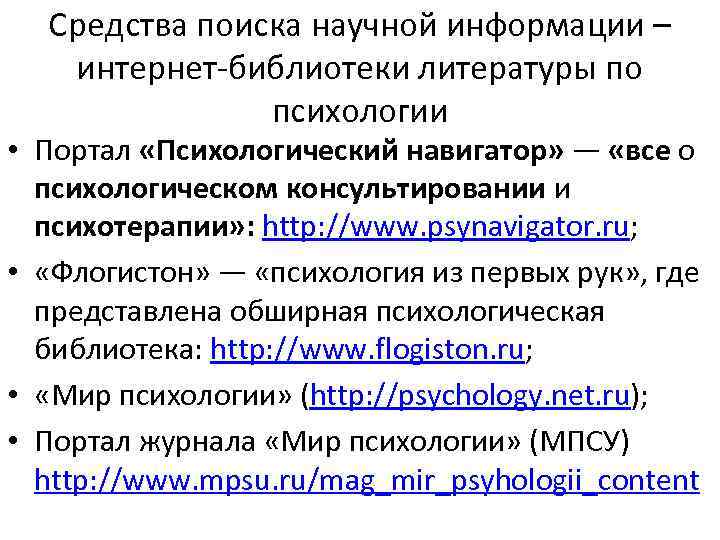 Средства поиска научной информации – интернет-библиотеки литературы по психологии

• Портал «Психологический навигатор» — «все о психологическом консультировании и психотерапии»: http://www.psynavigator.ru;
• «Флогистон» — «психология из первых рук», где представлена обширная психологическая библиотека: http://www.flogiston.ru;
• «Мир психологии» (http://psychology.net.ru);
• Портал журнала «Мир психологии» (МПСУ) http://www.mpsu.ru/mag_mir_psyhologii_content